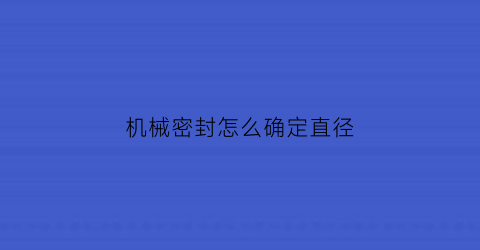 机械密封怎么确定直径